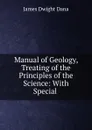 James Dwight Dana

Manual of Geology, Treating of the Principles of the Science: With Special